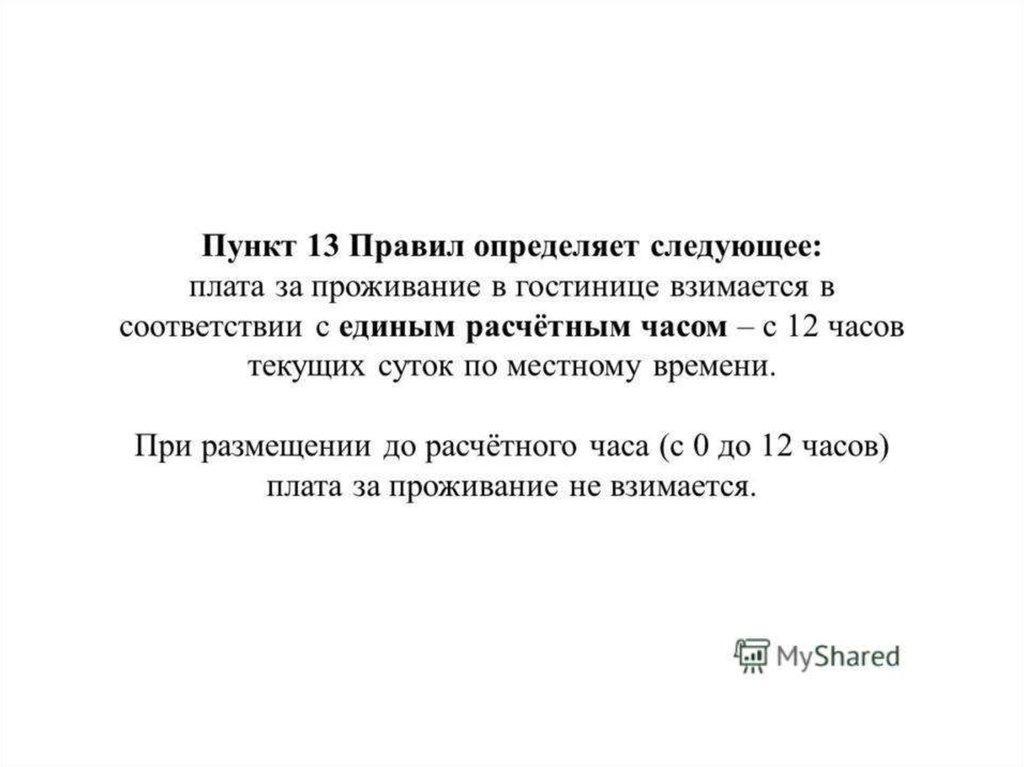 Пункт 13 Правил определяет следующее:
плата за проживание в гостинице взимается в соответствии с единым расчётным часом – с 12 часов текущих суток по местному времени.

При размещении до расчётного часа (с 0 до 12 часов) плата за проживание не взимается.

MyShared